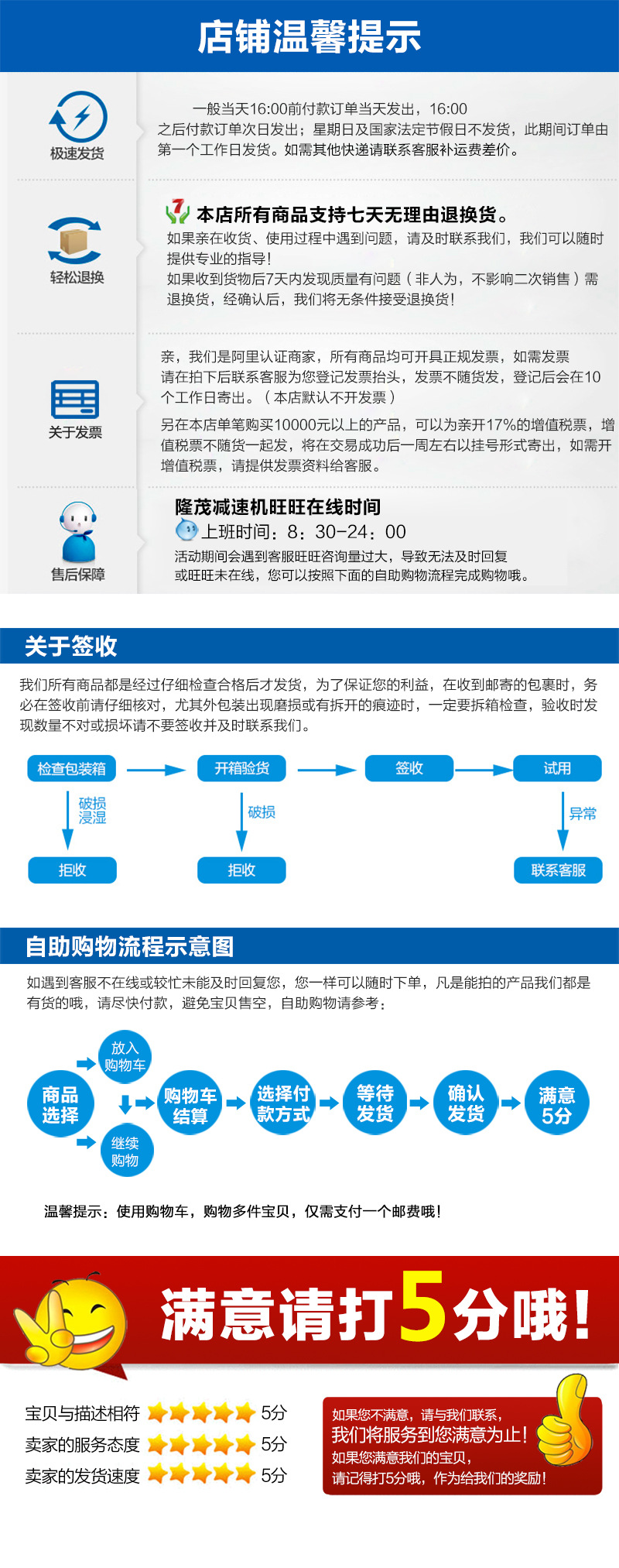 店铺温馨提示

极速发货

一般当天16:00前付款订单当天发出，16:00之后付款订单次日发出；星期日及国家法定节假日不发货，此期间订单由第一个工作日发货。如需其他快递请联系客服补运费差价。

轻松退换

7 本店所有商品支持七天无理由退换货。
如果亲在收货、使用过程中遇到问题，请及时联系我们，我们可以随时提供专业的指导！
如果收到货物后7天内发现质量有问题（非人为，不影响二次销售）需退换货，经确认后，我们将无条件接受退换货！

关于发票

亲，我们是阿里认证商家，所有商品均可开具正规发票，如需发票请在拍下后联系客服为您登记发票抬头，发票不随货发，登记后会在10个工作日寄出。（本店默认不开发票）
另在本店单笔购买10000元以上的产品，可以为亲开17%的增值税票，增值税票不随货一起发，将在交易成功后一周左右以挂号形式寄出，如需开增值税票，请提供发票资料给客服。

售后保障

隆茂减速机旺旺在线时间
上班时间：8：30-24：00
活动期间会遇到客服旺旺咨询量过大，导致无法及时回复或旺旺未在线，您可以按照下面的自助购物流程完成购物哦。

关于签收

我们所有商品都是经过仔细检查合格后才发货，为了保证您的利益，在收到邮寄的包裹时，务必在签收前请仔细核对，尤其外包装出现磨损或有拆开的痕迹时，一定要拆箱检查，验收时发现数量不对或损坏请不要签收并及时联系我们。

检查包装箱 开箱验货 签收 试用
破损 浸湿 破损 异常
拒收 拒收 联系客服

自助购物流程示意图

如遇到客服不在线或较忙未能及时回复您，您一样可以随时下单，凡是能拍的产品我们都是有货的哦，请尽快付款，避免宝贝售空，自助购物请参考：

商品选择 放入购物车 继续购物 购物车结算 选择付款方式 等待发货 确认发货 满意5分

温馨提示：使用购物车，购物多件宝贝，仅需支付一个邮费哦！

满意请打5分哦！

宝贝与描述相符 5分
卖家的服务态度 5分
卖家的发货速度 5分

如果您不满意，请与我们联系，
我们将服务到您满意为止！
如果您满意我们的宝贝，
请记得打5分哦，作为给我们的奖励！